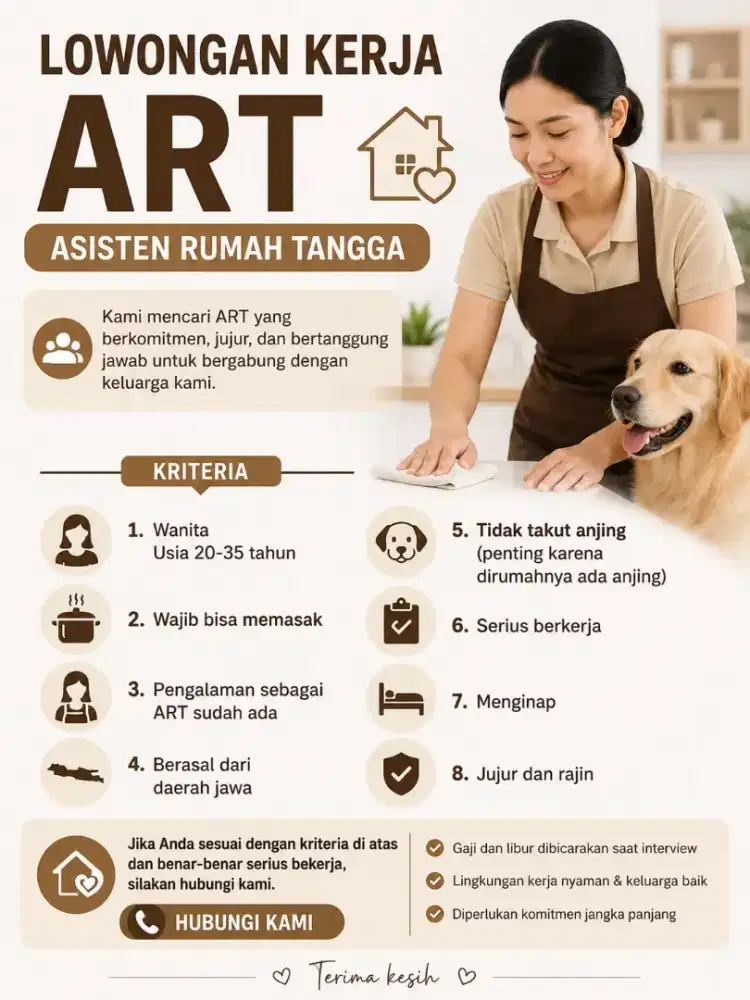 LOWONGAN KERJA
ART
ASISTEN RUMAH TANGGA

Kami mencari ART yang berkomitmen, jujur, dan bertanggung jawab untuk bergabung dengan keluarga kami.

KRITERIA

1. Wanita
Usia 20-35 tahun

2. Wajib bisa memasak

3. Pengalaman sebagai ART sudah ada

4. Berasal dari daerah jawa

5. Tidak takut anjing
(penting karena dirumahnya ada anjing)

6. Serius berkerja

7. Menginap

8. Jujur dan rajin

Jika Anda sesuai dengan kriteria di atas dan benar-benar serius bekerja, silakan hubungi kami.

HUBUNGI KAMI

Gaji dan libur dibicarakan saat interview
Lingkungan kerja nyaman & keluarga baik
Diperlukan komitmen jangka panjang

Terima kasih